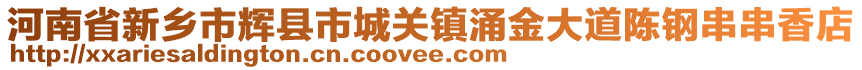 河南省新乡市辉县市城关镇涌金大道陈钢串串香店
http://xxariesaldington.cn.coovee.com